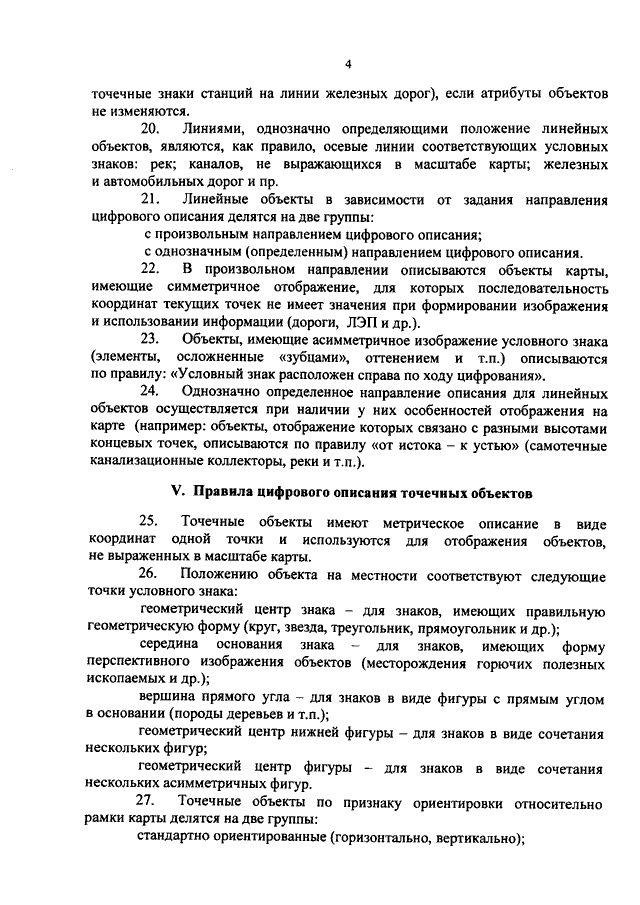 4

точечные знаки станций на линии железных дорог), если атрибуты объектов не изменяются.

20. Линиями, однозначно определяющими положение линейных объектов, являются, как правило, осевые линии соответствующих условных знаков: рек; каналов, не выражающихся в масштабе карты; железных и автомобильных дорог и пр.

21. Линейные объекты в зависимости от задания направления цифрового описания делятся на две группы:

с произвольным направлением цифрового описания;

с однозначным (определенным) направлением цифрового описания.

22. В произвольном направлении описываются объекты карты, имеющие симметричное отображение, для которых последовательность координат текущих точек не имеет значения при формировании изображения и использовании информации (дороги, ЛЭП и др.).

23. Объекты, имеющие асимметричное изображение условного знака (элементы, осложненные «зубцами», оттенением и т.п.) описываются по правилу: «Условный знак расположен справа по ходу цифрования».

24. Однозначно определенное направление описания для линейных объектов осуществляется при наличии у них особенностей отображения на карте (например: объекты, отображение которых связано с разными высотами концевых точек, описываются по правилу «от истока – к устью» (самотечные канализационные коллекторы, реки и т.п.).

V. Правила цифрового описания точечных объектов

25. Точечные объекты имеют метрическое описание в виде координат одной точки и используются для отображения объектов, не выраженных в масштабе карты.

26. Положению объекта на местности соответствуют следующие точки условного знака:

геометрический центр знака – для знаков, имеющих правильную геометрическую форму (круг, звезда, треугольник, прямоугольник и др.);

середина основания знака – для знаков, имеющих форму перспективного изображения объектов (месторождения горючих полезных ископаемых и др.);

вершина прямого угла – для знаков в виде фигуры с прямым углом в основании (породы деревьев и т.п.);

геометрический центр нижней фигуры – для знаков в виде сочетания нескольких фигур;

геометрический центр фигуры – для знаков в виде сочетания нескольких асимметричных фигур.

27. Точечные объекты по признаку ориентировки относительно рамки карты делятся на две группы:

стандартно ориентированные (горизонтально, вертикально);